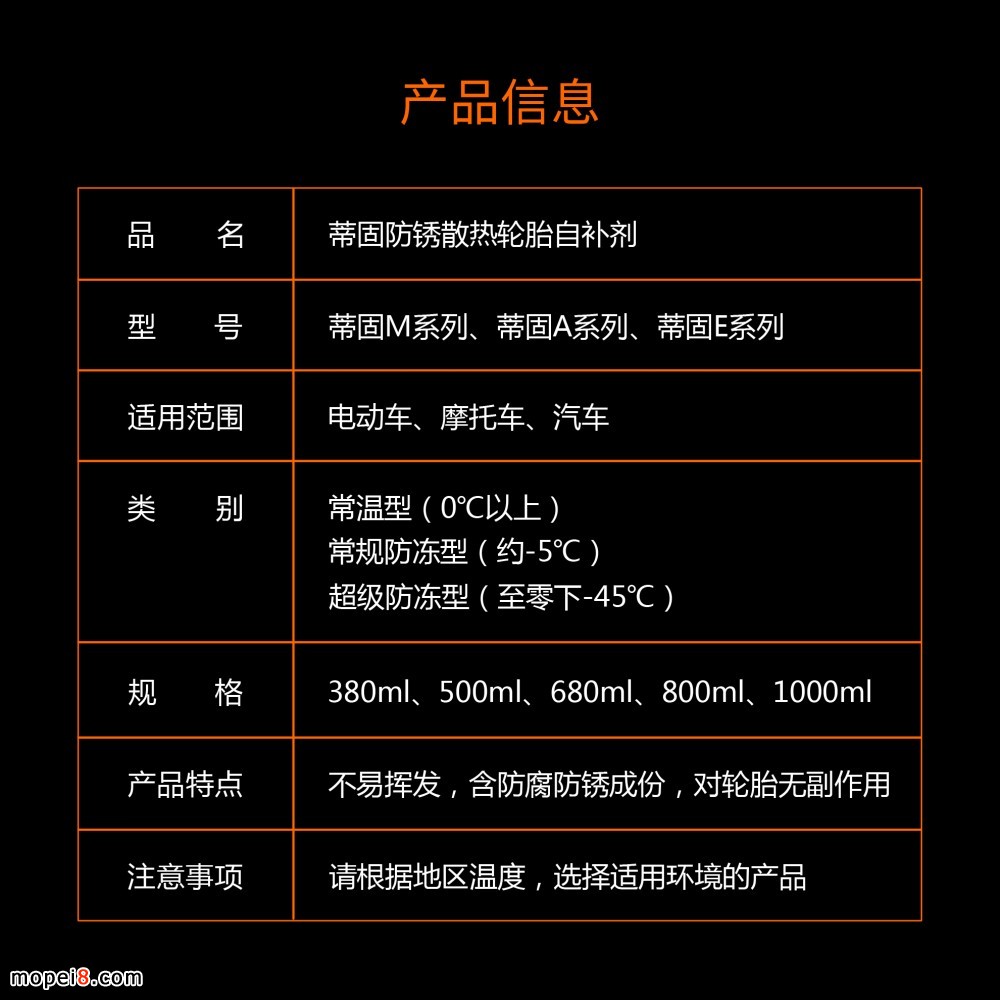 产品信息

| 品　　名 | 蒂固防锈散热轮胎自补剂 |
|---|---|
| 型　　号 | 蒂固M系列、蒂固A系列、蒂固E系列 |
| 适用范围 | 电动车、摩托车、汽车 |
| 类　　别 | 常温型（0℃以上）<br>常规防冻型（约-5℃）<br>超级防冻型（至零下-45℃） |
| 规　　格 | 380ml、500ml、680ml、800ml、1000ml |
| 产品特点 | 不易挥发，含防腐防锈成份，对轮胎无副作用 |
| 注意事项 | 请根据地区温度，选择适用环境的产品 |

mopei8.com